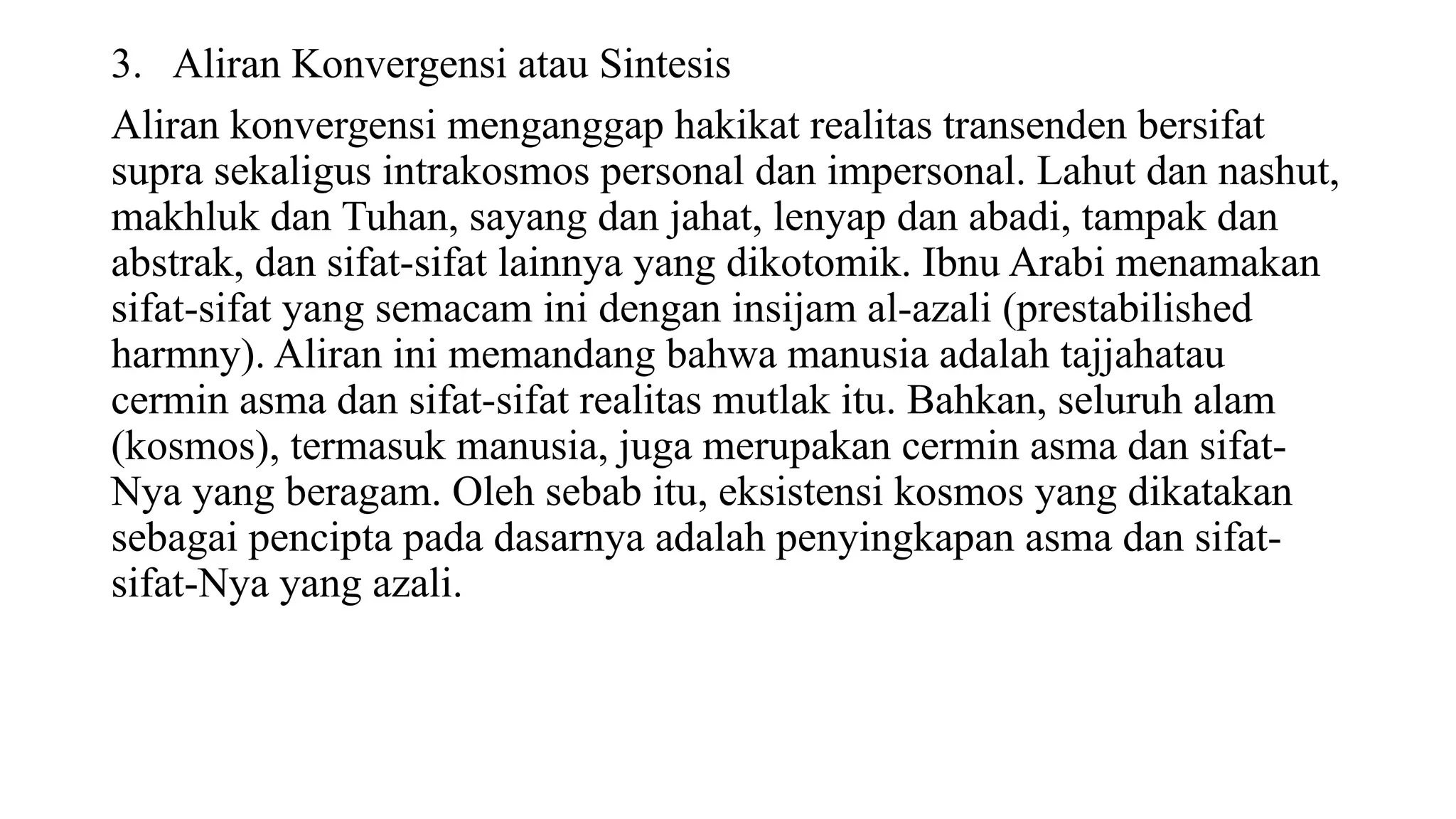 3. Aliran Konvergensi atau Sintesis

Aliran konvergensi menganggap hakikat realitas transenden bersifat supra sekaligus intrakosmos personal dan impersonal. Lahut dan nashut, makhluk dan Tuhan, sayang dan jahat, lenyap dan abadi, tampak dan abstrak, dan sifat-sifat lainnya yang dikotomik. Ibnu Arabi menamakan sifat-sifat yang semacam ini dengan insijam al-azali (prestabilished harmny). Aliran ini memandang bahwa manusia adalah tajjahatau cermin asma dan sifat-sifat realitas mutlak itu. Bahkan, seluruh alam (kosmos), termasuk manusia, juga merupakan cermin asma dan sifat-Nya yang beragam. Oleh sebab itu, eksistensi kosmos yang dikatakan sebagai pencipta pada dasarnya adalah penyingkapan asma dan sifat-sifat-Nya yang azali.